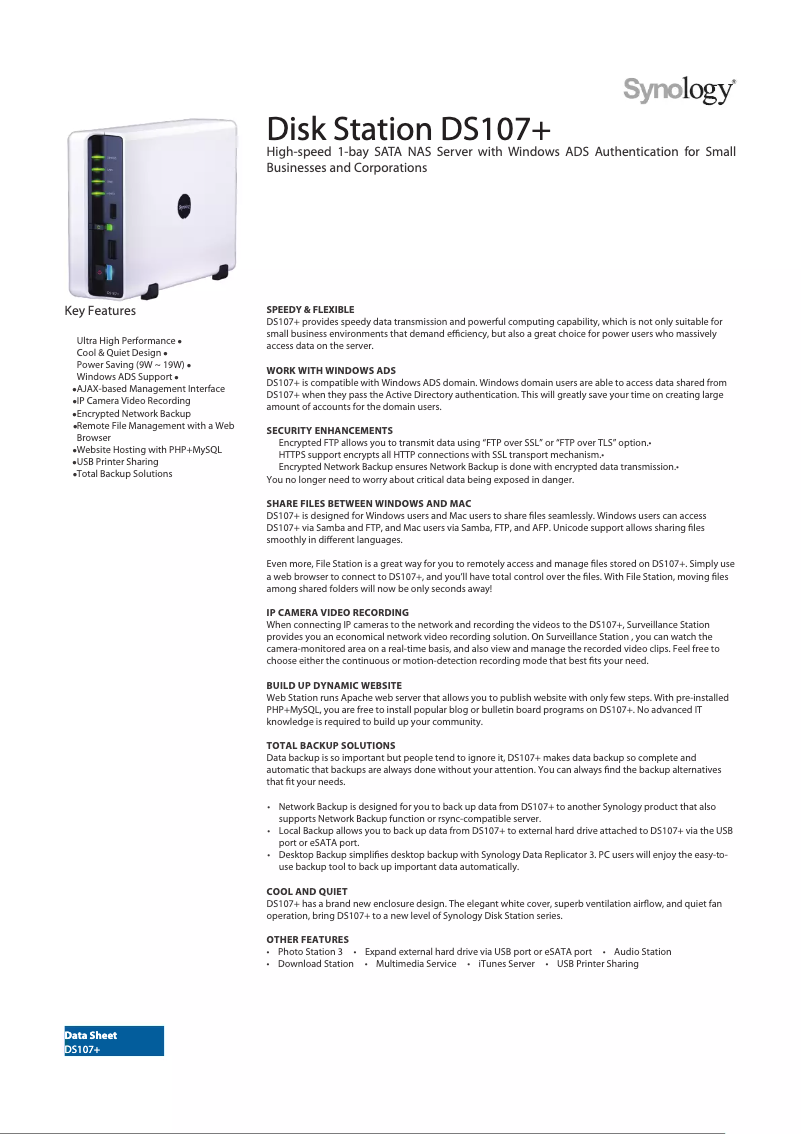 Synology®

Disk Station DS107+

High-speed 1-bay SATA NAS Server with Windows ADS Authentication for Small Businesses and Corporations

Key Features

Ultra High Performance •
Cool & Quiet Design •
Power Saving (9W ~ 19W) •
Windows ADS Support •
•AJAX-based Management Interface
•IP Camera Video Recording
•Encrypted Network Backup
•Remote File Management with a Web Browser
•Website Hosting with PHP+MySQL
•USB Printer Sharing
•Total Backup Solutions

SPEEDY & FLEXIBLE
DS107+ provides speedy data transmission and powerful computing capability, which is not only suitable for small business environments that demand efficiency, but also a great choice for power users who massively access data on the server.

WORK WITH WINDOWS ADS
DS107+ is compatible with Windows ADS domain. Windows domain users are able to access data shared from DS107+ when they pass the Active Directory authentication. This will greatly save your time on creating large amount of accounts for the domain users.

SECURITY ENHANCEMENTS
Encrypted FTP allows you to transmit data using "FTP over SSL" or "FTP over TLS" option.•
HTTPS support encrypts all HTTP connections with SSL transport mechanism.•
Encrypted Network Backup ensures Network Backup is done with encrypted data transmission.•
You no longer need to worry about critical data being exposed in danger.

SHARE FILES BETWEEN WINDOWS AND MAC
DS107+ is designed for Windows users and Mac users to share files seamlessly. Windows users can access DS107+ via Samba and FTP, and Mac users via Samba, FTP, and AFP. Unicode support allows sharing files smoothly in different languages.

Even more, File Station is a great way for you to remotely access and manage files stored on DS107+. Simply use a web browser to connect to DS107+, and you'll have total control over the files. With File Station, moving files among shared folders will now be only seconds away!

IP CAMERA VIDEO RECORDING
When connecting IP cameras to the network and recording the videos to the DS107+, Surveillance Station provides you an economical network video recording solution. On Surveillance Station , you can watch the camera-monitored area on a real-time basis, and also view and manage the recorded video clips. Feel free to choose either the continuous or motion-detection recording mode that best fits your need.

BUILD UP DYNAMIC WEBSITE
Web Station runs Apache web server that allows you to publish website with only few steps. With pre-installed PHP+MySQL, you are free to install popular blog or bulletin board programs on DS107+. No advanced IT knowledge is required to build up your community.

TOTAL BACKUP SOLUTIONS
Data backup is so important but people tend to ignore it, DS107+ makes data backup so complete and automatic that backups are always done without your attention. You can always find the backup alternatives that fit your needs.

• Network Backup is designed for you to back up data from DS107+ to another Synology product that also supports Network Backup function or rsync-compatible server.
• Local Backup allows you to back up data from DS107+ to external hard drive attached to DS107+ via the USB port or eSATA port.
• Desktop Backup simplifies desktop backup with Synology Data Replicator 3. PC users will enjoy the easy-to-use backup tool to back up important data automatically.

COOL AND QUIET
DS107+ has a brand new enclosure design. The elegant white cover, superb ventilation airflow, and quiet fan operation, bring DS107+ to a new level of Synology Disk Station series.

OTHER FEATURES
• Photo Station 3 • Expand external hard drive via USB port or eSATA port • Audio Station
• Download Station • Multimedia Service • iTunes Server • USB Printer Sharing

Data Sheet
DS107+